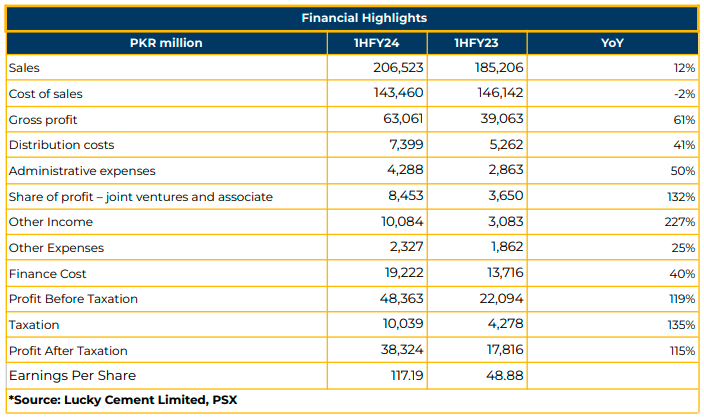 Financial Highlights

| PKR million | 1HFY24 | 1HFY23 | YoY |
|---|---|---|---|
| Sales | 206,523 | 185,206 | 12% |
| Cost of sales | 143,460 | 146,142 | -2% |
| Gross profit | 63,061 | 39,063 | 61% |
| Distribution costs | 7,399 | 5,262 | 41% |
| Administrative expenses | 4,288 | 2,863 | 50% |
| Share of profit – joint ventures and associate | 8,453 | 3,650 | 132% |
| Other Income | 10,084 | 3,083 | 227% |
| Other Expenses | 2,327 | 1,862 | 25% |
| Finance Cost | 19,222 | 13,716 | 40% |
| Profit Before Taxation | 48,363 | 22,094 | 119% |
| Taxation | 10,039 | 4,278 | 135% |
| Profit After Taxation | 38,324 | 17,816 | 115% |
| Earnings Per Share | 117.19 | 48.88 | |

*Source: Lucky Cement Limited, PSX